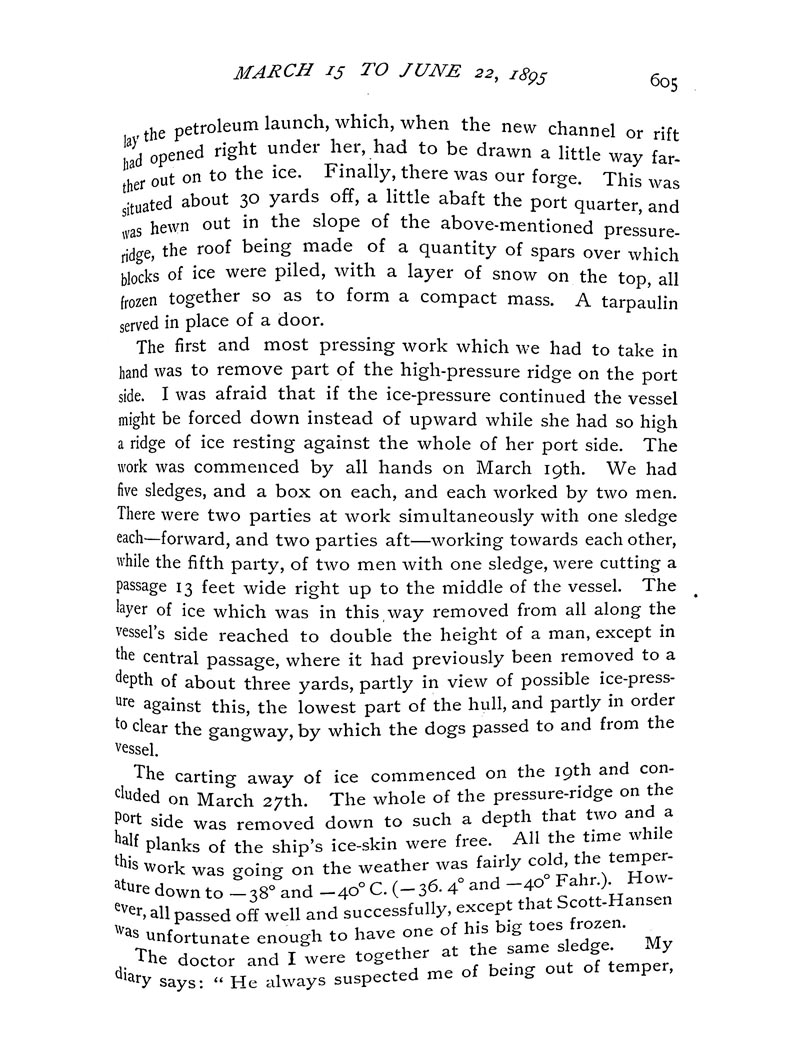 MARCH 15 TO JUNE 22, 1895 605

lay the petroleum launch, which, when the new channel or rift had opened right under her, had to be drawn a little way farther out on to the ice. Finally, there was our forge. This was situated about 30 yards off, a little abaft the port quarter, and was hewn out in the slope of the above-mentioned pressure-ridge, the roof being made of a quantity of spars over which blocks of ice were piled, with a layer of snow on the top, all frozen together so as to form a compact mass. A tarpaulin served in place of a door.

The first and most pressing work which we had to take in hand was to remove part of the high-pressure ridge on the port side. I was afraid that if the ice-pressure continued the vessel might be forced down instead of upward while she had so high a ridge of ice resting against the whole of her port side. The work was commenced by all hands on March 19th. We had five sledges, and a box on each, and each worked by two men. There were two parties at work simultaneously with one sledge each—forward, and two parties aft—working towards each other, while the fifth party, of two men with one sledge, were cutting a passage 13 feet wide right up to the middle of the vessel. The layer of ice which was in this way removed from all along the vessel's side reached to double the height of a man, except in the central passage, where it had previously been removed to a depth of about three yards, partly in view of possible ice-pressure against this, the lowest part of the hull, and partly in order to clear the gangway, by which the dogs passed to and from the vessel.

The carting away of ice commenced on the 19th and concluded on March 27th. The whole of the pressure-ridge on the port side was removed down to such a depth that two and a half planks of the ship's ice-skin were free. All the time while this work was going on the weather was fairly cold, the temperature down to $-38°$ and $-40°$ C. ($-36.4°$ and $-40°$ Fahr.). However, all passed off well and successfully, except that Scott-Hansen was unfortunate enough to have one of his big toes frozen.

The doctor and I were together at the same sledge. My diary says: "He always suspected me of being out of temper,